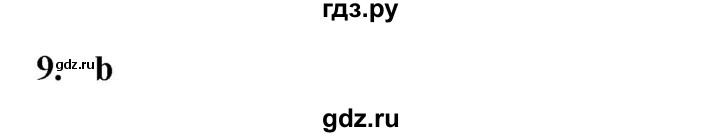 гдз.ру

9. gdz.ru b

gdz.ru